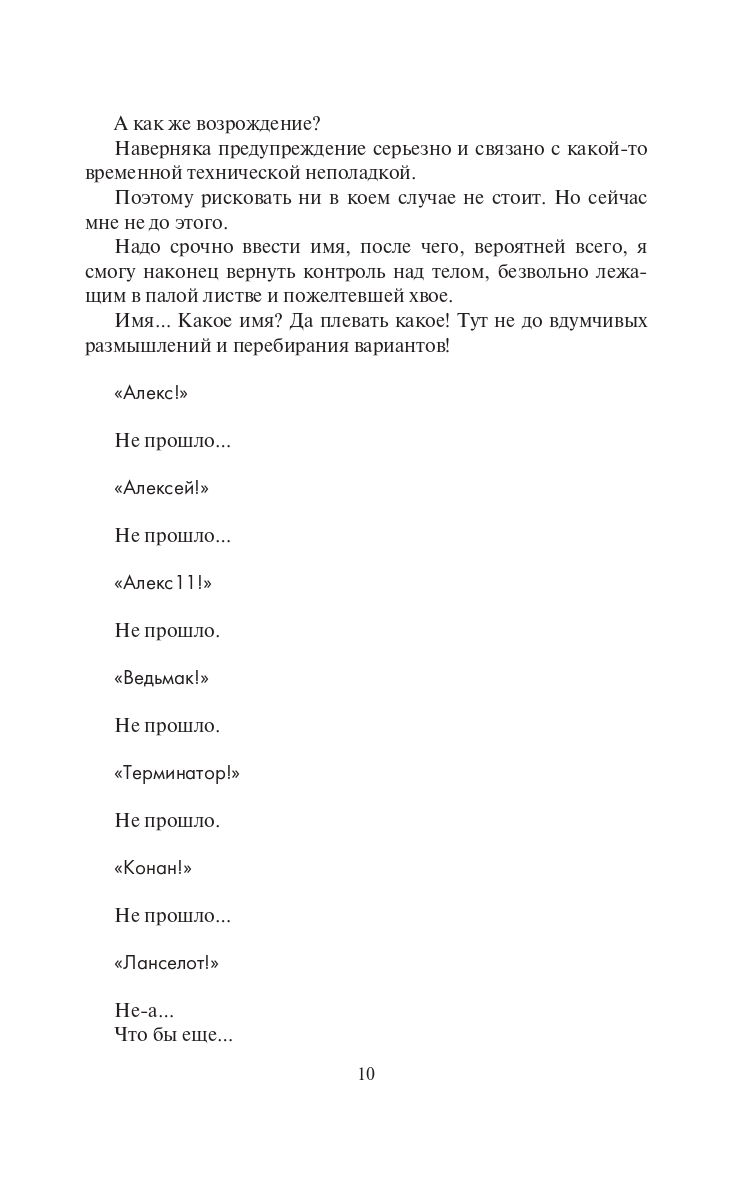 А как же возрождение?

Наверняка предупреждение серьезно и связано с какой-то временной технической неполадкой.

Поэтому рисковать ни в коем случае не стоит. Но сейчас мне не до этого.

Надо срочно ввести имя, после чего, вероятней всего, я смогу наконец вернуть контроль над телом, безвольно лежащим в палой листве и пожелтевшей хвое.

Имя... Какое имя? Да плевать какое! Тут не до вдумчивых размышлений и перебирания вариантов!

«Алекс!»

Не прошло...

«Алексей!»

Не прошло...

«Алекс11!»

Не прошло.

«Ведьмак!»

Не прошло.

«Терминатор!»

Не прошло.

«Конан!»

Не прошло...

«Ланселот!»

Не-а...
Что бы еще...

10